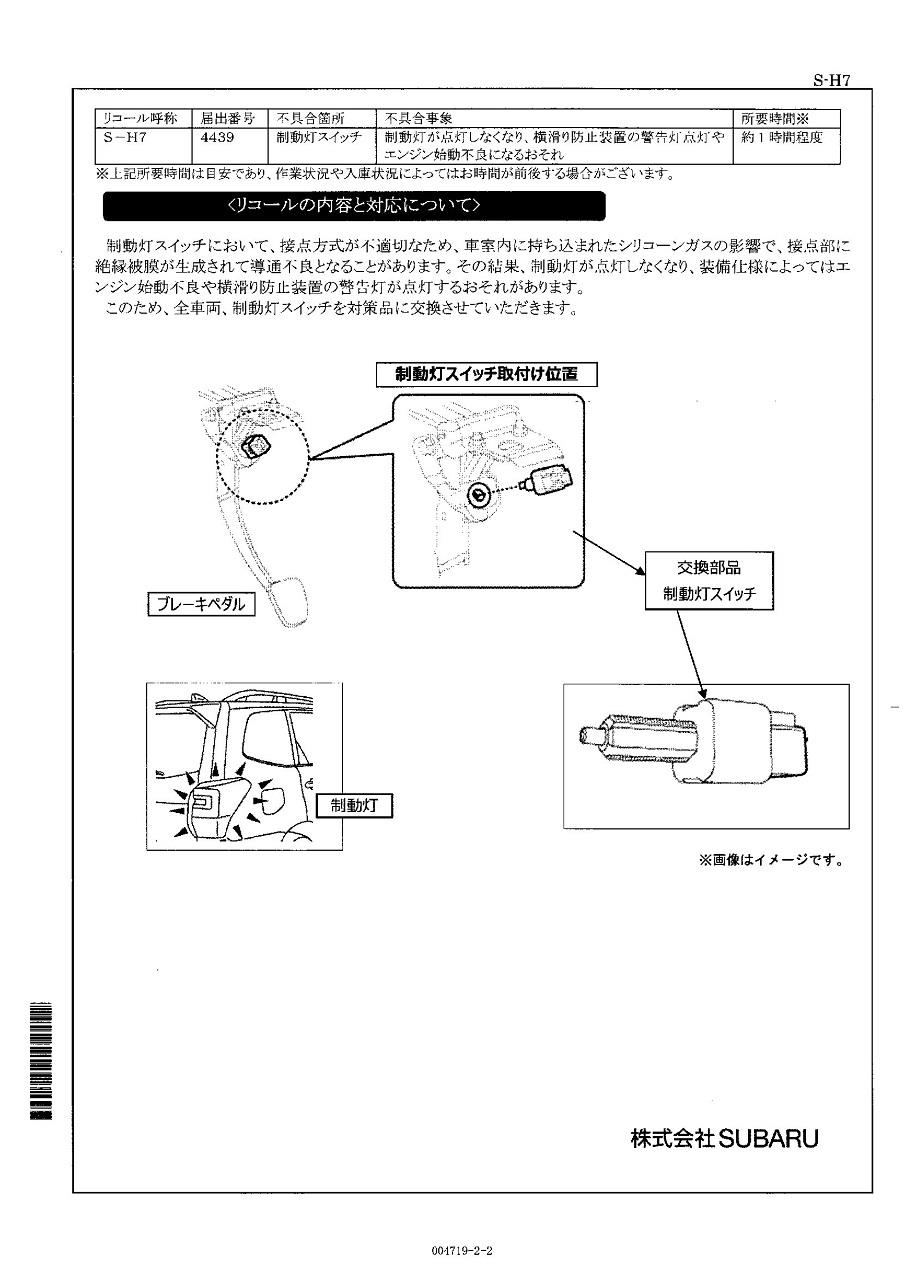 S-H7

| リコール呼称 | 届出番号 | 不具合箇所 | 不具合事象 | 所要時間※ |
|---|---|---|---|---|
| S－H7 | 4439 | 制動灯スイッチ | 制動灯が点灯しなくなり、横滑り防止装置の警告灯点灯やエンジン始動不良になるおそれ | 約１時間程度 |

※上記所要時間は目安であり、作業状況や入庫状況によってはお時間が前後する場合がございます。

〈リコールの内容と対応について〉

制動灯スイッチにおいて、接点方式が不適切なため、車室内に持ち込まれたシリコーンガスの影響で、接点部に絶縁被膜が生成されて導通不良となることがあります。その結果、制動灯が点灯しなくなり、装備仕様によってはエンジン始動不良や横滑り防止装置の警告灯が点灯するおそれがあります。

このため、全車両、制動灯スイッチを対策品に交換させていただきます。

制動灯スイッチ取付け位置

ブレーキペダル

交換部品
制動灯スイッチ

制動灯

※画像はイメージです。

株式会社SUBARU

004719-2-2